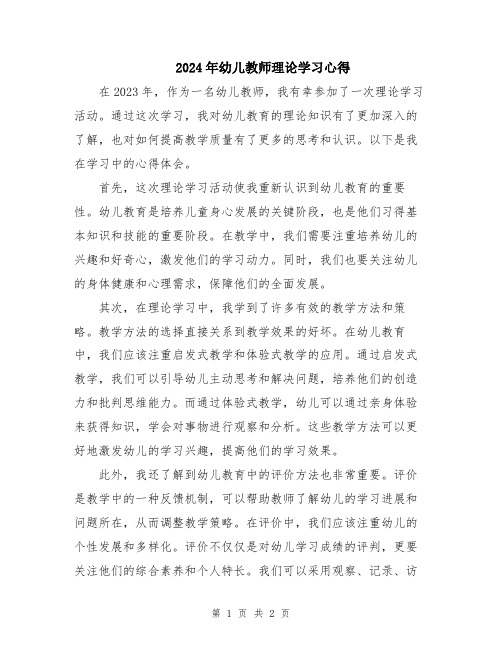 2024年幼儿教师理论学习心得

在2023年，作为一名幼儿教师，我有幸参加了一次理论学习活动。通过这次学习，我对幼儿教育的理论知识有了更加深入的了解，也对如何提高教学质量有了更多的思考和认识。以下是我在学习中的心得体会。

首先，这次理论学习活动使我重新认识到幼儿教育的重要性。幼儿教育是培养儿童身心发展的关键阶段，也是他们习得基本知识和技能的重要阶段。在教学中，我们需要注重培养幼儿的兴趣和好奇心，激发他们的学习动力。同时，我们也要关注幼儿的身体健康和心理需求，保障他们的全面发展。

其次，在理论学习中，我学到了许多有效的教学方法和策略。教学方法的选择直接关系到教学效果的好坏。在幼儿教育中，我们应该注重启发式教学和体验式教学的应用。通过启发式教学，我们可以引导幼儿主动思考和解决问题，培养他们的创造力和批判思维能力。而通过体验式教学，幼儿可以通过亲身体验来获得知识，学会对事物进行观察和分析。这些教学方法可以更好地激发幼儿的学习兴趣，提高他们的学习效果。

此外，我还了解到幼儿教育中的评价方法也非常重要。评价是教学中的一种反馈机制，可以帮助教师了解幼儿的学习进展和问题所在，从而调整教学策略。在评价中，我们应该注重幼儿的个性发展和多样化。评价不仅仅是对幼儿学习成绩的评判，更要关注他们的综合素养和个人特长。我们可以采用观察、记录、访

第 1 页 共 2 页